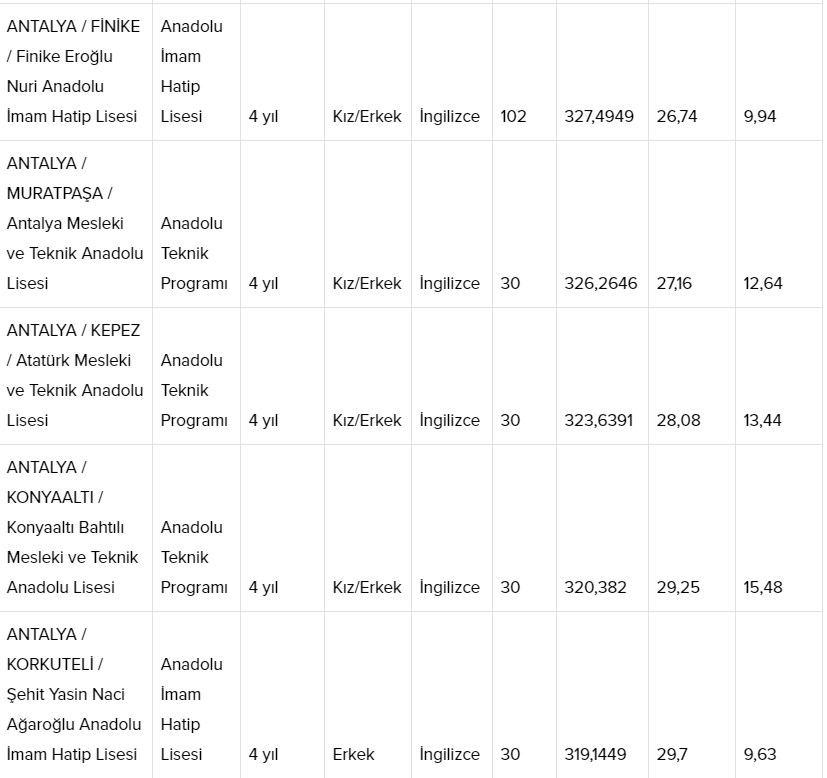 | | | | | | | | | |
|---|---|---|---|---|---|---|---|---|
| ANTALYA / FİNİKE / Finike Eroğlu Nuri Anadolu İmam Hatip Lisesi | Anadolu İmam Hatip Lisesi | 4 yıl | Kız/Erkek | İngilizce | 102 | 327,4949 | 26,74 | 9,94 |
| ANTALYA / MURATPAŞA / Antalya Mesleki ve Teknik Anadolu Lisesi | Anadolu Teknik Programı | 4 yıl | Kız/Erkek | İngilizce | 30 | 326,2646 | 27,16 | 12,64 |
| ANTALYA / KEPEZ / Atatürk Mesleki ve Teknik Anadolu Lisesi | Anadolu Teknik Programı | 4 yıl | Kız/Erkek | İngilizce | 30 | 323,6391 | 28,08 | 13,44 |
| ANTALYA / KONYAALTI / Konyaaltı Bahtılı Mesleki ve Teknik Anadolu Lisesi | Anadolu Teknik Programı | 4 yıl | Kız/Erkek | İngilizce | 30 | 320,382 | 29,25 | 15,48 |
| ANTALYA / KORKUTELİ / Şehit Yasin Naci Ağaroğlu Anadolu İmam Hatip Lisesi | Anadolu İmam Hatip Lisesi | 4 yıl | Erkek | İngilizce | 30 | 319,1449 | 29,7 | 9,63 |